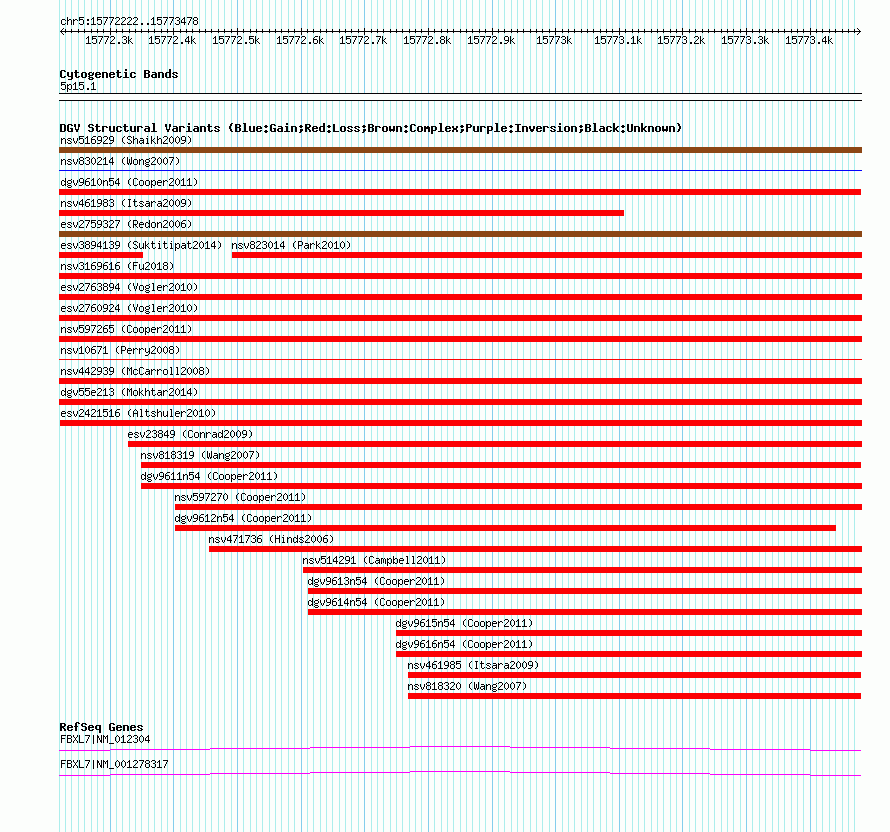 chr5:15772222..15773478

15772.3k 15772.4k 15772.5k 15772.6k 15772.7k 15772.8k 15772.9k 15773k 15773.1k 15773.2k 15773.3k 15773.4k

Cytogenetic Bands
5p15.1

DGV Structural Variants (Blue:Gain;Red:Loss;Brown:Complex;Purple:Inversion;Black:Unknown)
nsv516929 (Shaikh2009)
nsv830214 (Wong2007)
dgv9610n54 (Cooper2011)
nsv461983 (Itsara2009)
esv2759327 (Redon2006)
esv3894139 (Suktitipat2014)
nsv823014 (Park2010)
nsv3169616 (Fu2018)
esv2763894 (Vogler2010)
esv2760924 (Vogler2010)
nsv597265 (Cooper2011)
nsv10671 (Perry2008)
nsv442939 (McCarroll2008)
dgv55e213 (Mokhtar2014)
esv2421516 (Altshuler2010)
esv23849 (Conrad2009)
nsv818319 (Wang2007)
dgv9611n54 (Cooper2011)
nsv597270 (Cooper2011)
dgv9612n54 (Cooper2011)
nsv471736 (Hinds2006)
nsv514291 (Campbell2011)
dgv9613n54 (Cooper2011)
dgv9614n54 (Cooper2011)
dgv9615n54 (Cooper2011)
dgv9616n54 (Cooper2011)
nsv461985 (Itsara2009)
nsv818320 (Wang2007)

RefSeq Genes
FBXL7|NM_012304
FBXL7|NM_001278317